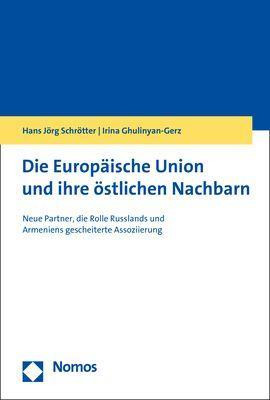 Hans Jörg Schrötter | Irina Ghulinyan-Gerz

Die Europäische Union und ihre östlichen Nachbarn

Neue Partner, die Rolle Russlands und Armeniens gescheiterte Assoziierung

Nomos